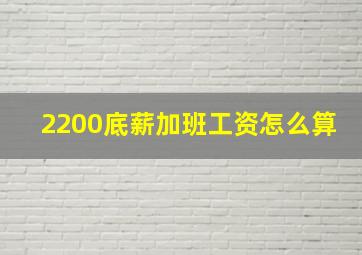 2200底薪加班工资怎么算